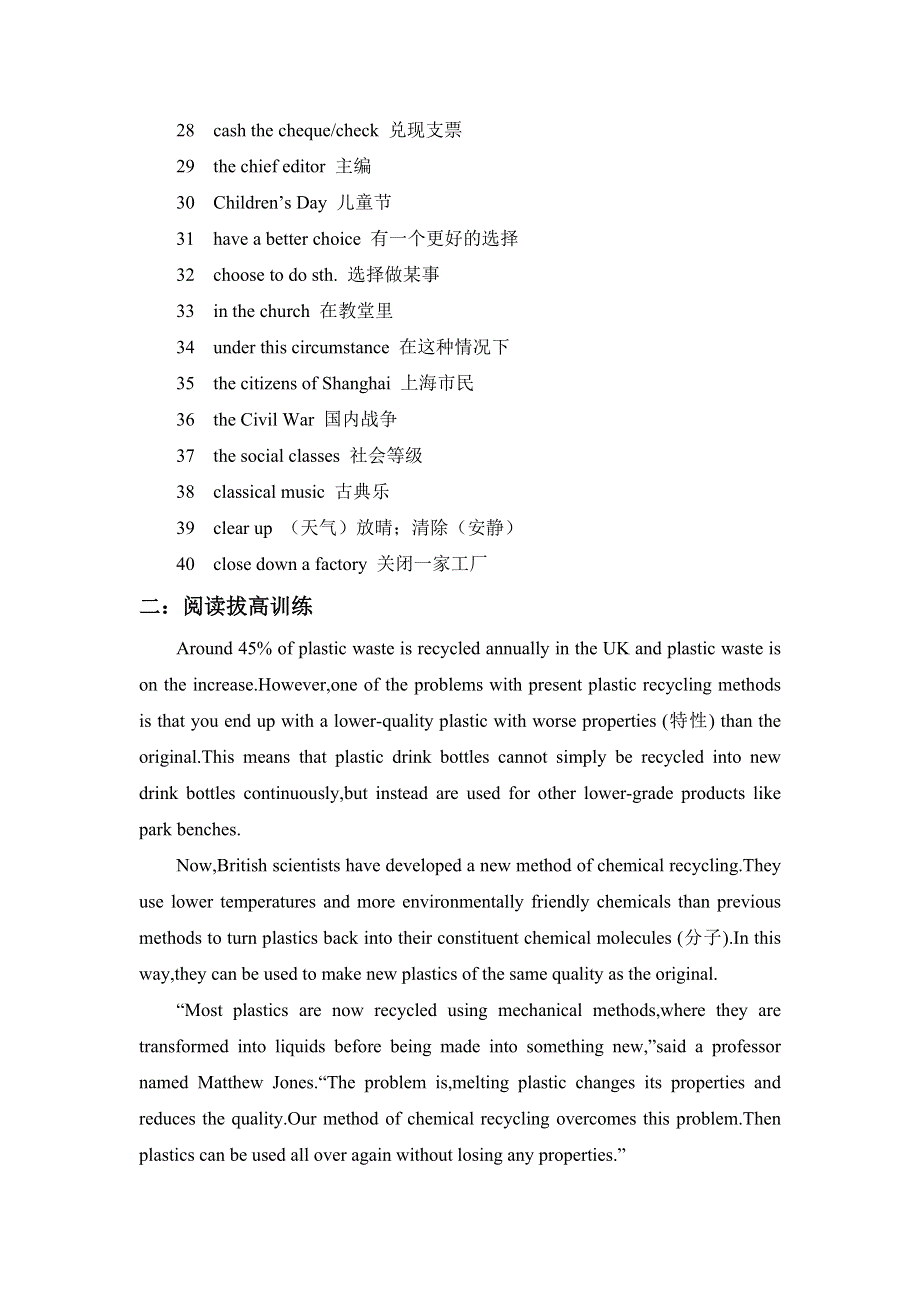 28 cash the cheque/check 兑现支票

29 the chief editor 主编

30 Children’s Day 儿童节

31 have a better choice 有一个更好的选择

32 choose to do sth. 选择做某事

33 in the church 在教堂里

34 under this circumstance 在这种情况下

35 the citizens of Shanghai 上海市民

36 the Civil War 国内战争

37 the social classes 社会等级

38 classical music 古典乐

39 clear up （天气）放晴；清除（安静）

40 close down a factory 关闭一家工厂

二：阅读拔高训练

Around 45% of plastic waste is recycled annually in the UK and plastic waste is on the increase.However,one of the problems with present plastic recycling methods is that you end up with a lower-quality plastic with worse properties (特性) than the original.This means that plastic drink bottles cannot simply be recycled into new drink bottles continuously,but instead are used for other lower-grade products like park benches.

Now,British scientists have developed a new method of chemical recycling.They use lower temperatures and more environmentally friendly chemicals than previous methods to turn plastics back into their constituent chemical molecules (分子).In this way,they can be used to make new plastics of the same quality as the original.

“Most plastics are now recycled using mechanical methods,where they are transformed into liquids before being made into something new,”said a professor named Matthew Jones.“The problem is,melting plastic changes its properties and reduces the quality.Our method of chemical recycling overcomes this problem.Then plastics can be used all over again without losing any properties.”